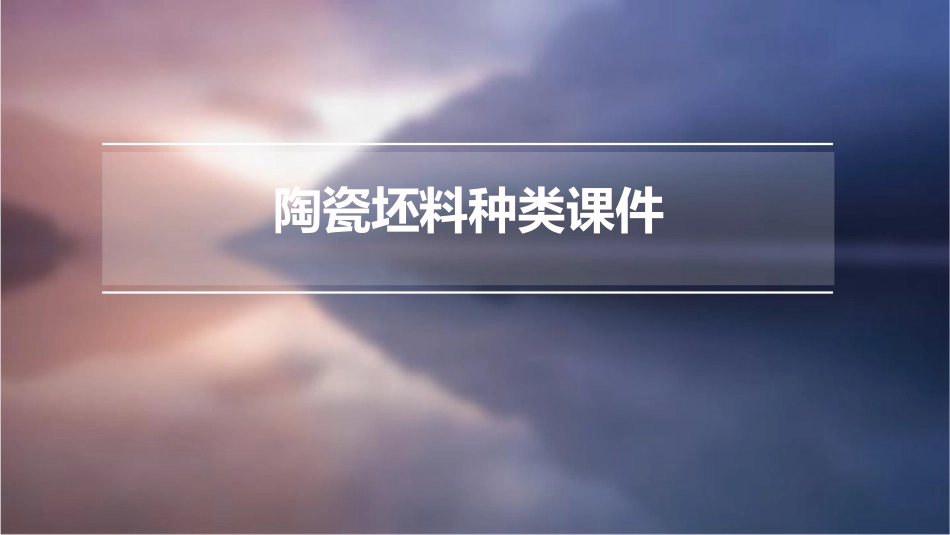 陶瓷坯料种类课件